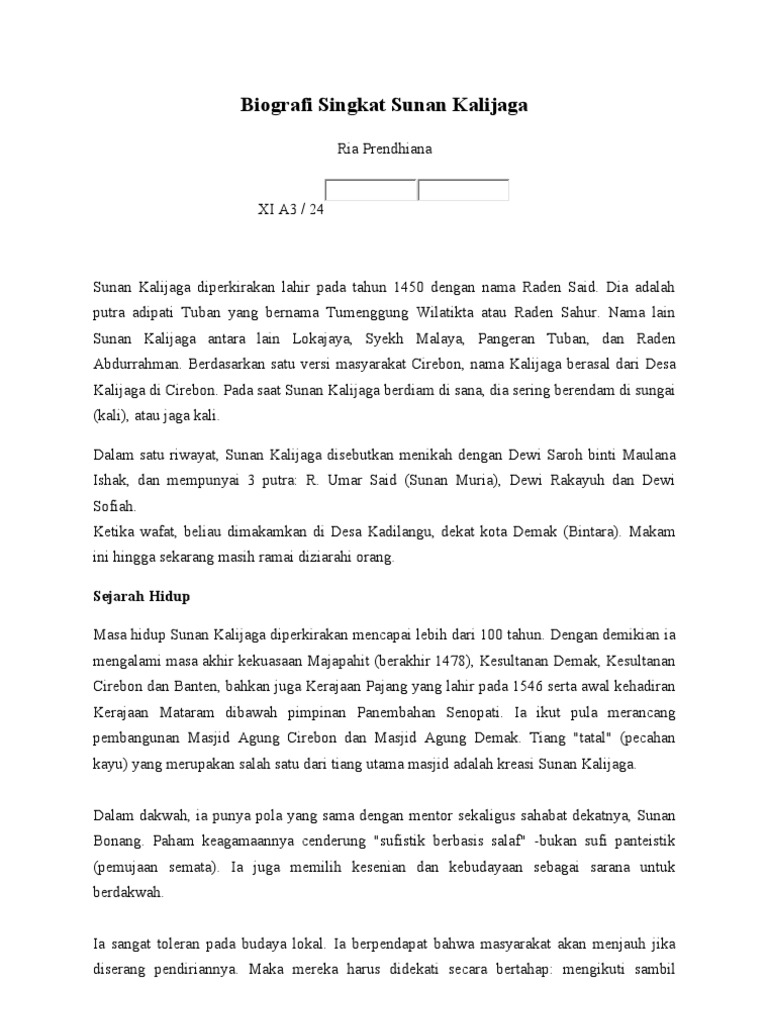 Biografi Singkat Sunan Kalijaga

Ria Prendhiana

XI A3 / 24

Sunan Kalijaga diperkirakan lahir pada tahun 1450 dengan nama Raden Said. Dia adalah putra adipati Tuban yang bernama Tumenggung Wilatikta atau Raden Sahur. Nama lain Sunan Kalijaga antara lain Lokajaya, Syekh Malaya, Pangeran Tuban, dan Raden Abdurrahman. Berdasarkan satu versi masyarakat Cirebon, nama Kalijaga berasal dari Desa Kalijaga di Cirebon. Pada saat Sunan Kalijaga berdiam di sana, dia sering berendam di sungai (kali), atau jaga kali.

Dalam satu riwayat, Sunan Kalijaga disebutkan menikah dengan Dewi Saroh binti Maulana Ishak, dan mempunyai 3 putra: R. Umar Said (Sunan Muria), Dewi Rakayuh dan Dewi Sofiah.
Ketika wafat, beliau dimakamkan di Desa Kadilangu, dekat kota Demak (Bintara). Makam ini hingga sekarang masih ramai diziarahi orang.

Sejarah Hidup

Masa hidup Sunan Kalijaga diperkirakan mencapai lebih dari 100 tahun. Dengan demikian ia mengalami masa akhir kekuasaan Majapahit (berakhir 1478), Kesultanan Demak, Kesultanan Cirebon dan Banten, bahkan juga Kerajaan Pajang yang lahir pada 1546 serta awal kehadiran Kerajaan Mataram dibawah pimpinan Panembahan Senopati. Ia ikut pula merancang pembangunan Masjid Agung Cirebon dan Masjid Agung Demak. Tiang "tatal" (pecahan kayu) yang merupakan salah satu dari tiang utama masjid adalah kreasi Sunan Kalijaga.

Dalam dakwah, ia punya pola yang sama dengan mentor sekaligus sahabat dekatnya, Sunan Bonang. Paham keagamaannya cenderung "sufistik berbasis salaf" -bukan sufi panteistik (pemujaan semata). Ia juga memilih kesenian dan kebudayaan sebagai sarana untuk berdakwah.

Ia sangat toleran pada budaya lokal. Ia berpendapat bahwa masyarakat akan menjauh jika diserang pendiriannya. Maka mereka harus didekati secara bertahap: mengikuti sambil